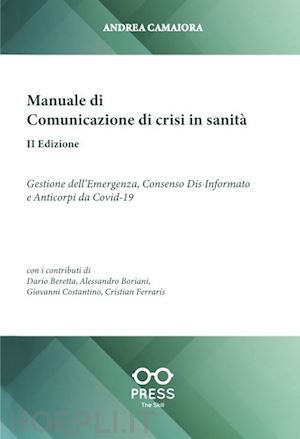 ANDREA CAMAIORA

Manuale di
Comunicazione di crisi in sanità

II Edizione

Gestione dell'Emergenza, Consenso Dis-Informato e Anticorpi da Covid-19

con i contributi di
Dario Beretta, Alessandro Boriani,
Giovanni Costantino, Cristian Ferraris

PRESS
The Skill

HOEPLI.IT